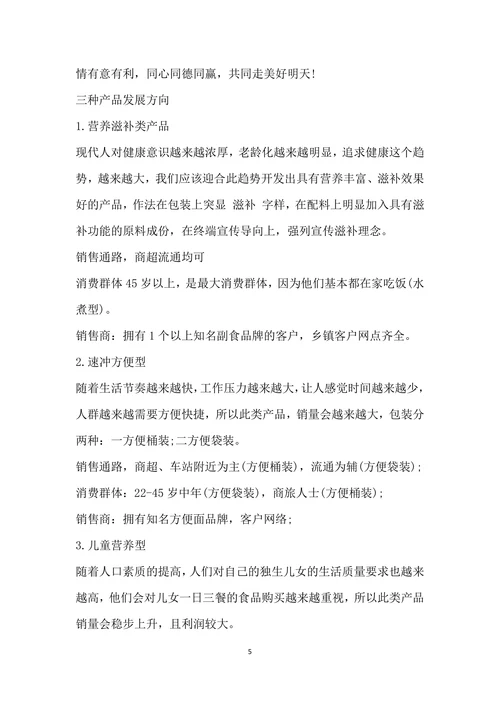 情有意有利，同心同德同赢，共同走美好明天！

三种产品发展方向

1.营养滋补类产品

现代人对健康意识越来越浓厚，老龄化越来越明显，追求健康这个趋势，越来越大，我们应该迎合此趋势开发出具有营养丰富、滋补效果好的产品，作法在包装上突显 滋补 字样，在配料上明显加入具有滋补功能的原料成份，在终端宣传导向上，强列宣传滋补理念。

销售通路，商超流通均可

消费群体 45 岁以上，是最大消费群体，因为他们基本都在家吃饭(水煮型)。

销售商：拥有 1 个以上知名副食品牌的客户，乡镇客户网点齐全。

2.速冲方便型

随着生活节奏越来越快，工作压力越来越大，让人感觉时间越来越少，人群越来越需要方便快捷，所以此类产品，销量会越来越大，包装分两种：一方便桶装；二方便袋装。

销售通路，商超、车站附近为主(方便桶装)，流通为辅(方便袋装)；

消费群体：22-45 岁中年(方便袋装)，商旅人士(方便桶装)；

销售商：拥有知名方便面品牌，客户网络；

3.儿童营养型

随着人口素质的提高，人们对自己的独生儿女的生活质量要求也越来越高，他们会对儿女一日三餐的食品购买越来越重视，所以此类产品销量会稳步上升，且利润较大。

5